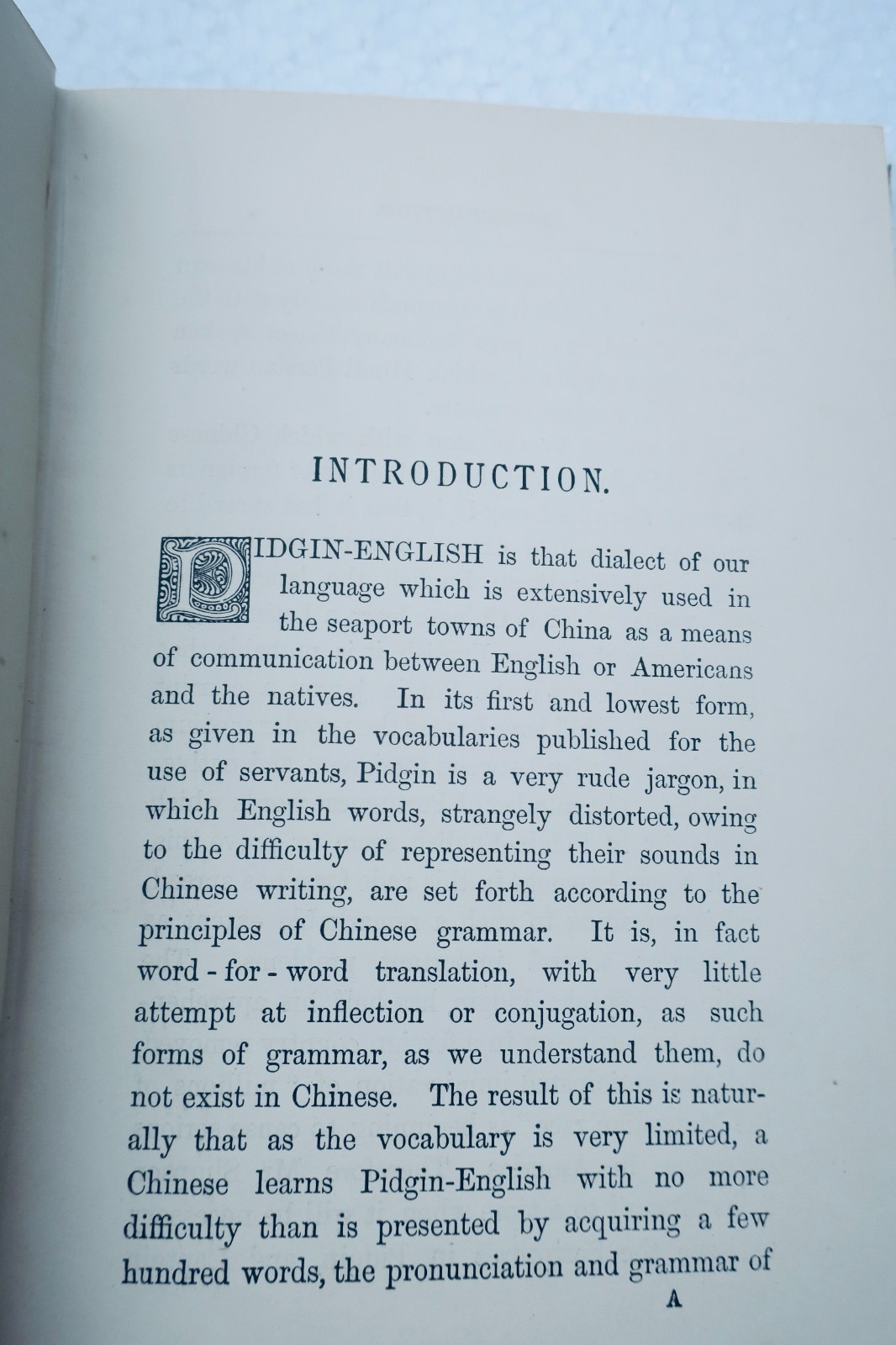 INTRODUCTION.

PIDGIN-ENGLISH is that dialect of our language which is extensively used in the seaport towns of China as a means of communication between English or Americans and the natives. In its first and lowest form, as given in the vocabularies published for the use of servants, Pidgin is a very rude jargon, in which English words, strangely distorted, owing to the difficulty of representing their sounds in Chinese writing, are set forth according to the principles of Chinese grammar. It is, in fact word-for-word translation, with very little attempt at inflection or conjugation, as such forms of grammar, as we understand them, do not exist in Chinese. The result of this is naturally that as the vocabulary is very limited, a Chinese learns Pidgin-English with no more difficulty than is presented by acquiring a few hundred words, the pronunciation and grammar of

A